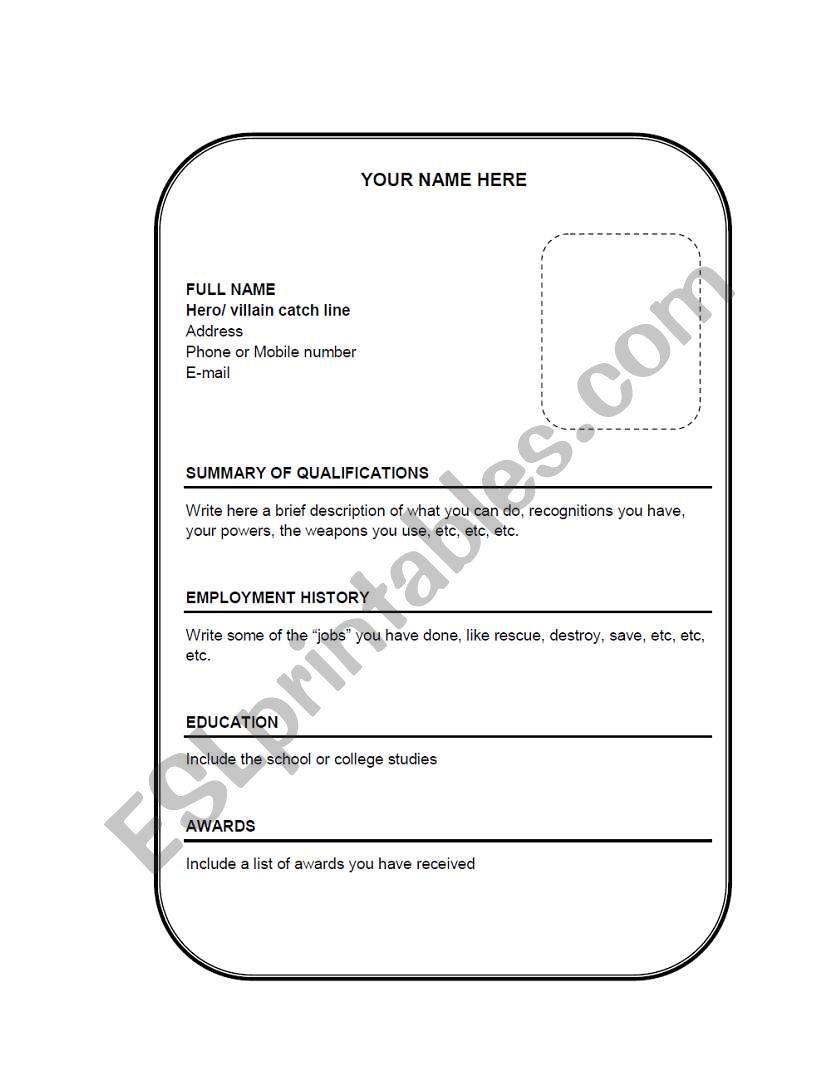 YOUR NAME HERE

FULL NAME
Hero/ villain catch line
Address
Phone or Mobile number
E-mail

SUMMARY OF QUALIFICATIONS

Write here a brief description of what you can do, recognitions you have, your powers, the weapons you use, etc, etc, etc.

EMPLOYMENT HISTORY

Write some of the "jobs" you have done, like rescue, destroy, save, etc, etc, etc.

EDUCATION

Include the school or college studies

AWARDS

Include a list of awards you have received

ESLprintables.com